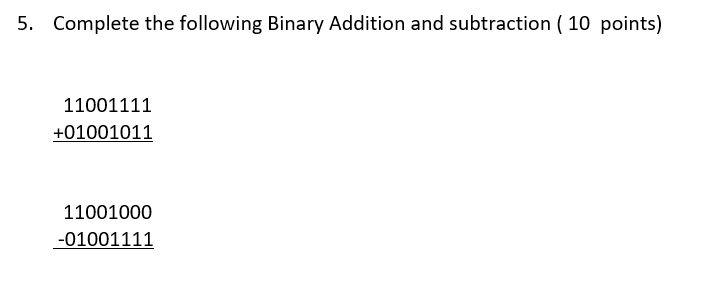 5. Complete the following Binary Addition and subtraction ( 10 points)

11001111
+01001011

11001000
-01001111